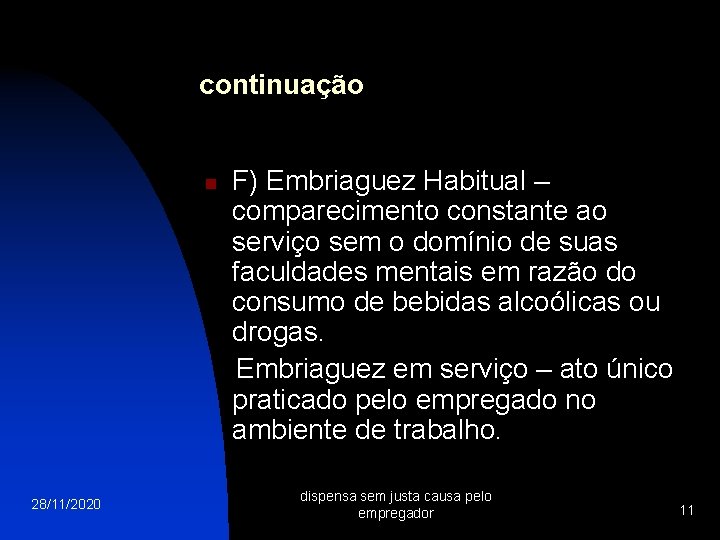 continuação

F) Embriaguez Habitual – comparecimento constante ao serviço sem o domínio de suas faculdades mentais em razão do consumo de bebidas alcoólicas ou drogas.

Embriaguez em serviço – ato único praticado pelo empregado no ambiente de trabalho.

28/11/2020

dispensa sem justa causa pelo empregador

11